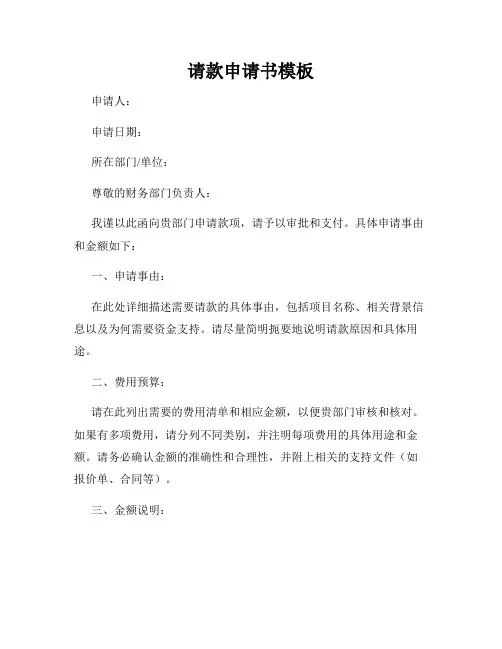 请款申请书模板

申请人：

申请日期：

所在部门/单位：

尊敬的财务部门负责人：

我谨以此函向贵部门申请款项，请予以审批和支付。具体申请事由和金额如下：

一、申请事由：

在此处详细描述需要请款的具体事由，包括项目名称、相关背景信息以及为何需要资金支持。请尽量简明扼要地说明请款原因和具体用途。

二、费用预算：

请在此列出需要的费用清单和相应金额，以便贵部门审核和核对。如果有多项费用，请分列不同类别，并注明每项费用的具体用途和金额。请务必确认金额的准确性和合理性，并附上相关的支持文件（如报价单、合同等）。

三、金额说明：